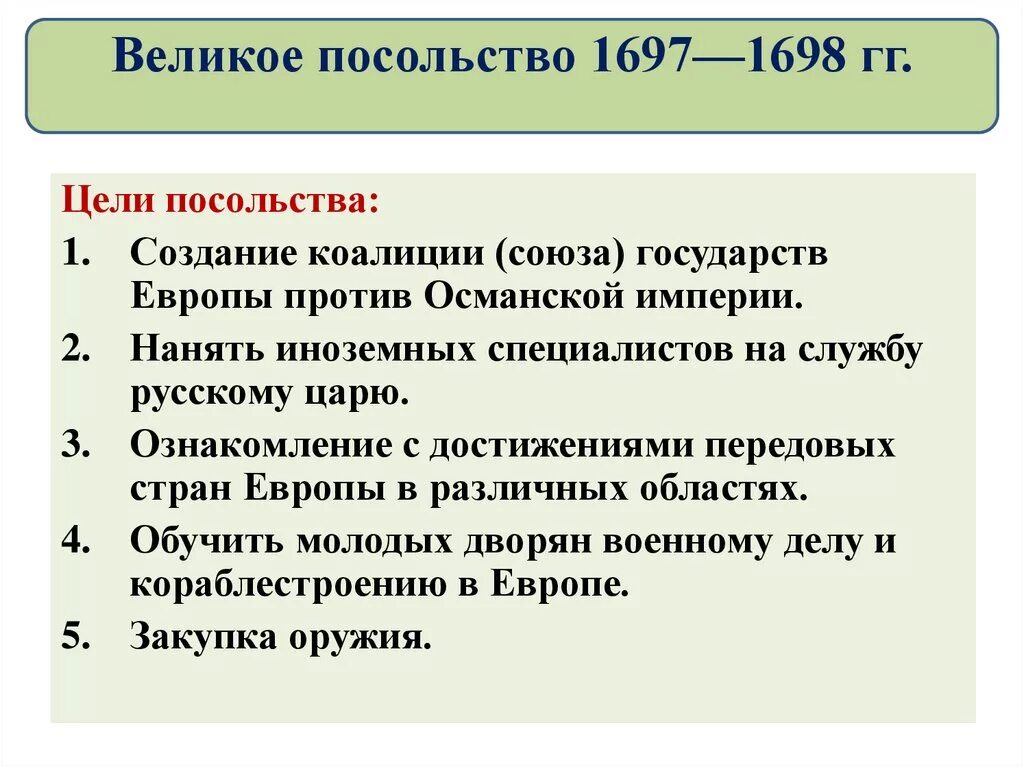 Великое посольство 1697—1698 гг.

Цели посольства:

1. Создание коалиции (союза) государств Европы против Османской империи.
2. Нанять иноземных специалистов на службу русскому царю.
3. Ознакомление с достижениями передовых стран Европы в различных областях.
4. Обучить молодых дворян военному делу и кораблестроению в Европе.
5. Закупка оружия.